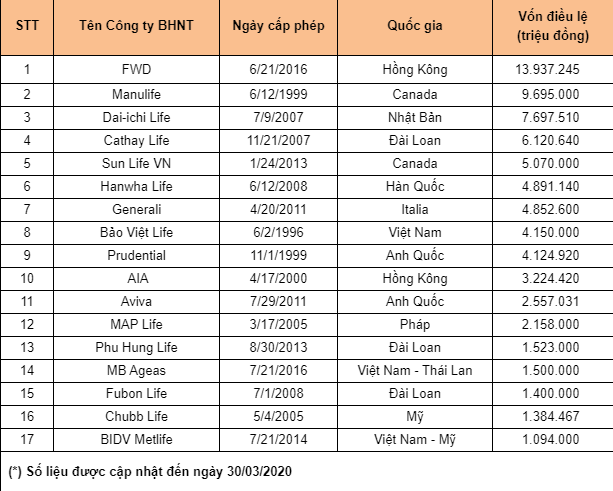 | STT | Tên Công ty BHNT | Ngày cấp phép | Quốc gia | Vốn điều lệ (triệu đồng) |
|---|---|---|---|---|
| 1 | FWD | 6/21/2016 | Hồng Kông | 13.937.245 |
| 2 | Manulife | 6/12/1999 | Canada | 9.695.000 |
| 3 | Dai-ichi Life | 7/9/2007 | Nhật Bản | 7.697.510 |
| 4 | Cathay Life | 11/21/2007 | Đài Loan | 6.120.640 |
| 5 | Sun Life VN | 1/24/2013 | Canada | 5.070.000 |
| 6 | Hanwha Life | 6/12/2008 | Hàn Quốc | 4.891.140 |
| 7 | Generali | 4/20/2011 | Italia | 4.852.600 |
| 8 | Bảo Việt Life | 6/2/1996 | Việt Nam | 4.150.000 |
| 9 | Prudential | 11/1/1999 | Anh Quốc | 4.124.920 |
| 10 | AIA | 4/17/2000 | Hồng Kông | 3.224.420 |
| 11 | Aviva | 7/29/2011 | Anh Quốc | 2.557.031 |
| 12 | MAP Life | 3/17/2005 | Pháp | 2.158.000 |
| 13 | Phu Hung Life | 8/30/2013 | Đài Loan | 1.523.000 |
| 14 | MB Ageas | 7/21/2016 | Việt Nam - Thái Lan | 1.500.000 |
| 15 | Fubon Life | 7/1/2008 | Đài Loan | 1.400.000 |
| 16 | Chubb Life | 5/4/2005 | Mỹ | 1.384.467 |
| 17 | BIDV Metlife | 7/21/2014 | Việt Nam - Mỹ | 1.094.000 |

(*) Số liệu được cập nhật đến ngày 30/03/2020